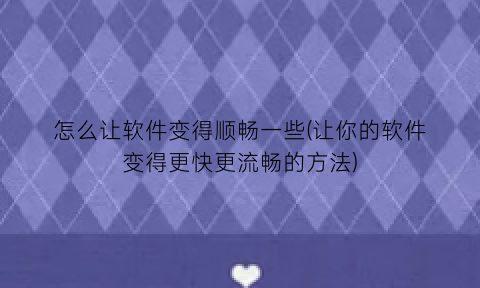 怎么让软件变得顺畅一些(让你的软件变得更快更流畅的方法)